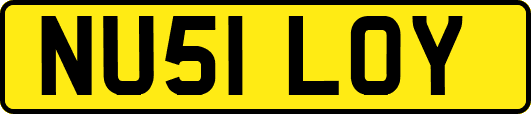 NU51 LOY